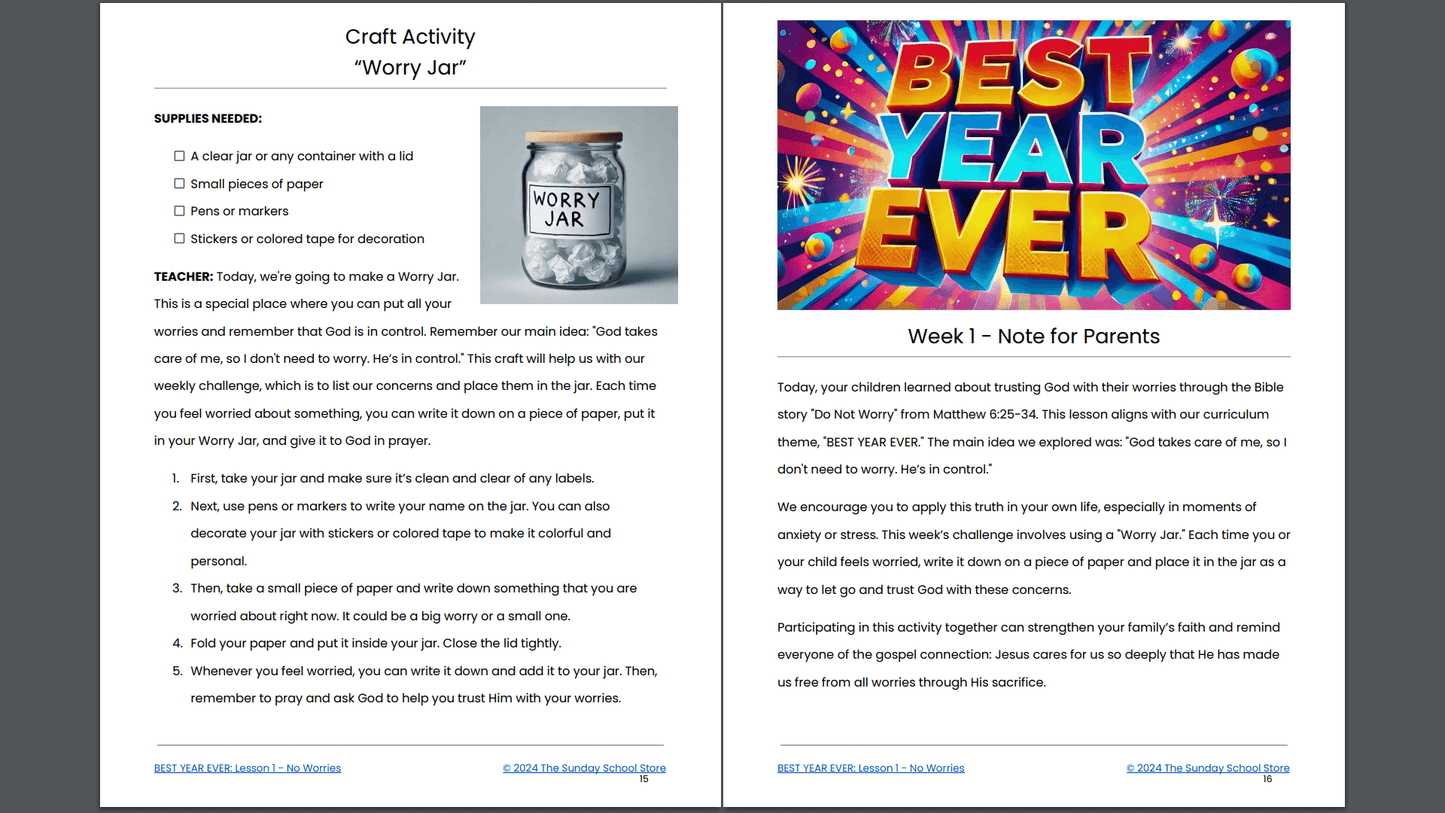 Craft Activity
"Worry Jar"

SUPPLIES NEEDED:

☐ A clear jar or any container with a lid
☐ Small pieces of paper
☐ Pens or markers
☐ Stickers or colored tape for decoration

WORRY JAR

TEACHER: Today, we're going to make a Worry Jar. This is a special place where you can put all your worries and remember that God is in control. Remember our main idea: "God takes care of me, so I don't need to worry. He's in control." This craft will help us with our weekly challenge, which is to list our concerns and place them in the jar. Each time you feel worried about something, you can write it down on a piece of paper, put it in your Worry Jar, and give it to God in prayer.

1. First, take your jar and make sure it's clean and clear of any labels.
2. Next, use pens or markers to write your name on the jar. You can also decorate your jar with stickers or colored tape to make it colorful and personal.
3. Then, take a small piece of paper and write down something that you are worried about right now. It could be a big worry or a small one.
4. Fold your paper and put it inside your jar. Close the lid tightly.
5. Whenever you feel worried, you can write it down and add it to your jar. Then, remember to pray and ask God to help you trust Him with your worries.

BEST YEAR EVER: Lesson 1 - No Worries
© 2024 The Sunday School Store
15

BEST YEAR EVER

Week 1 - Note for Parents

Today, your children learned about trusting God with their worries through the Bible story "Do Not Worry" from Matthew 6:25-34. This lesson aligns with our curriculum theme, "BEST YEAR EVER." The main idea we explored was: "God takes care of me, so I don't need to worry. He's in control."

We encourage you to apply this truth in your own life, especially in moments of anxiety or stress. This week's challenge involves using a "Worry Jar." Each time you or your child feels worried, write it down on a piece of paper and place it in the jar as a way to let go and trust God with these concerns.

Participating in this activity together can strengthen your family's faith and remind everyone of the gospel connection: Jesus cares for us so deeply that He has made us free from all worries through His sacrifice.

BEST YEAR EVER: Lesson 1 - No Worries
© 2024 The Sunday School Store
16